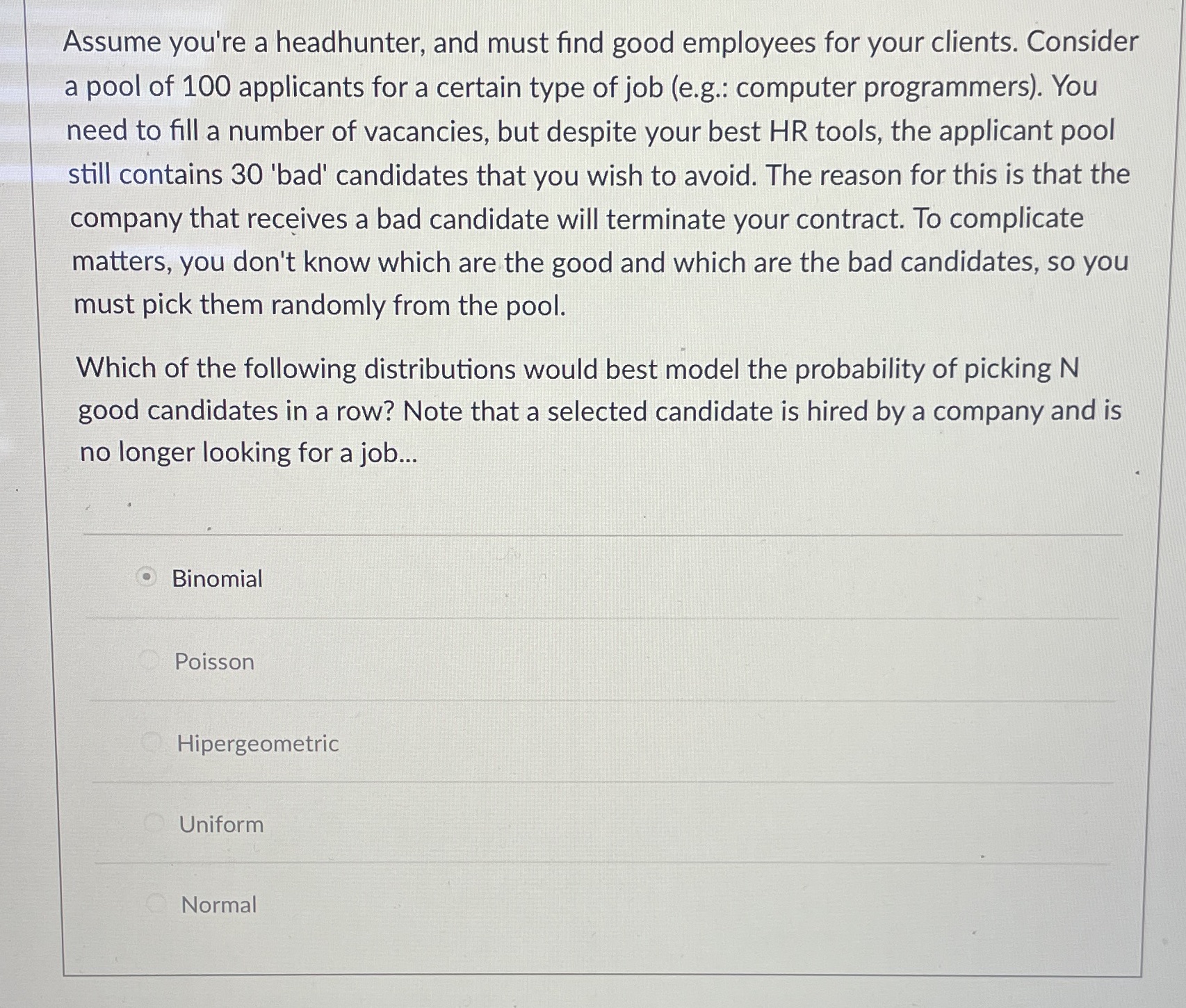 Assume you're a headhunter, and must find good employees for your clients. Consider a pool of 100 applicants for a certain type of job (e.g.: computer programmers). You need to fill a number of vacancies, but despite your best HR tools, the applicant pool still contains 30 'bad' candidates that you wish to avoid. The reason for this is that the company that receives a bad candidate will terminate your contract. To complicate matters, you don't know which are the good and which are the bad candidates, so you must pick them randomly from the pool.

Which of the following distributions would best model the probability of picking N good candidates in a row? Note that a selected candidate is hired by a company and is no longer looking for a job...

Binomial

Poisson

Hipergeometric

Uniform

Normal